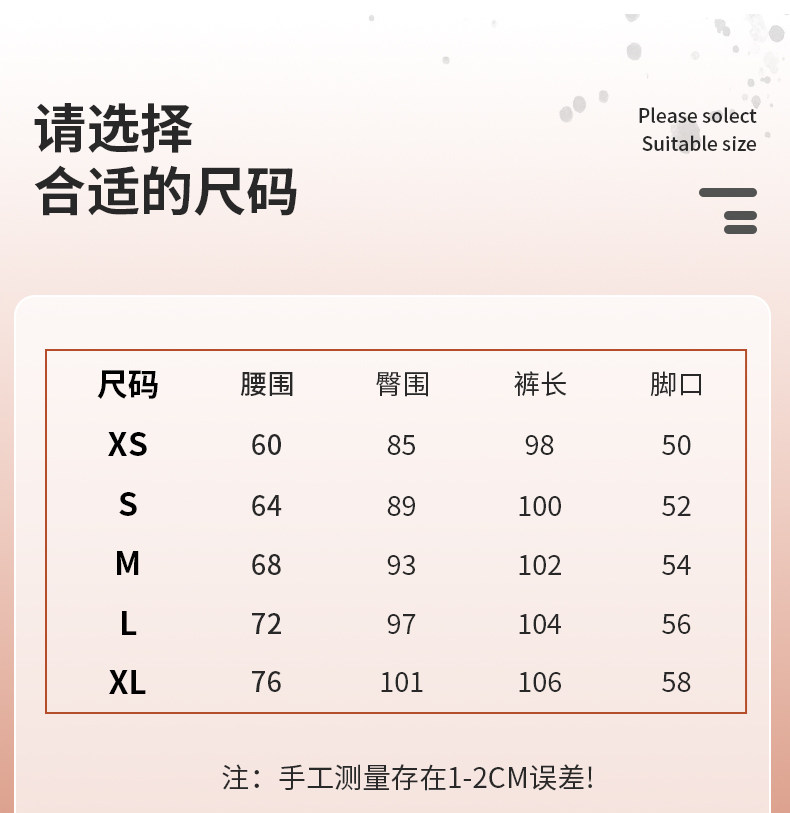 请选择
合适的尺码

Please solect
Suitable size

| 尺码 | 腰围 | 臀围 | 裤长 | 脚口 |
|---|---|---|---|---|
| XS | 60 | 85 | 98 | 50 |
| S | 64 | 89 | 100 | 52 |
| M | 68 | 93 | 102 | 54 |
| L | 72 | 97 | 104 | 56 |
| XL | 76 | 101 | 106 | 58 |

注：手工测量存在1-2CM误差!